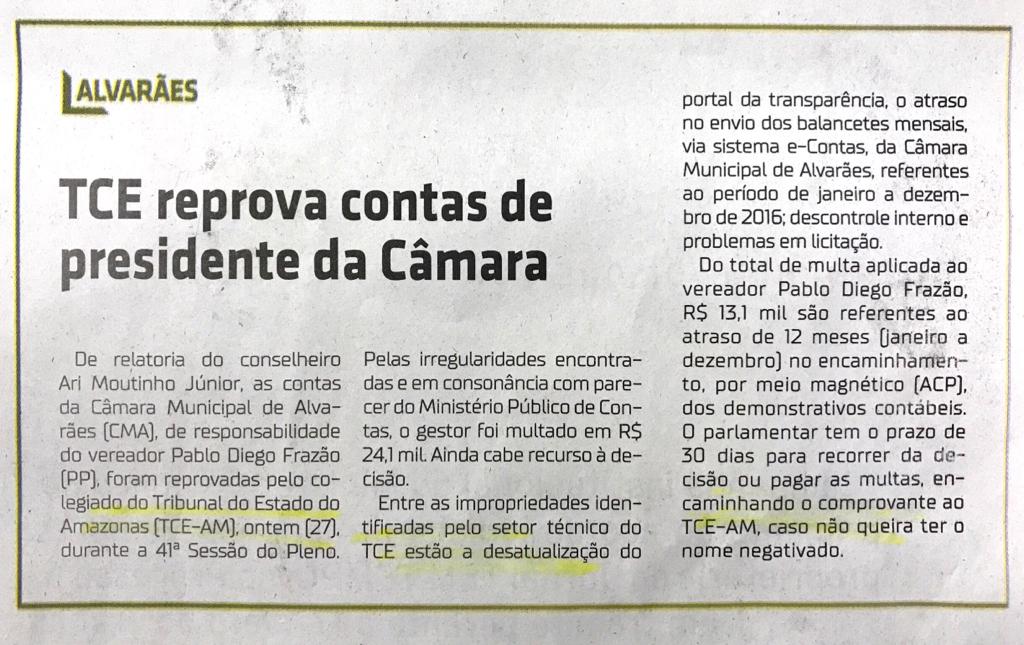 ALVARÃES

TCE reprova contas de presidente da Câmara

De relatoria do conselheiro Ari Moutinho Júnior, as contas da Câmara Municipal de Alvarães (CMA), de responsabilidade do vereador Pablo Diego Frazão (PP), foram reprovadas pelo colegiado do Tribunal do Estado do Amazonas (TCE-AM), ontem (27), durante a 41ª Sessão do Pleno.

Pelas irregularidades encontradas e em consonância com parecer do Ministério Público de Contas, o gestor foi multado em R$ 24,1 mil. Ainda cabe recurso à decisão.

Entre as impropriedades identificadas pelo setor técnico do TCE estão a desatualização do portal da transparência, o atraso no envio dos balancetes mensais, via sistema e-Contas, da Câmara Municipal de Alvarães, referentes ao período de janeiro a dezembro de 2016; descontrole interno e problemas em licitação.

Do total de multa aplicada ao vereador Pablo Diego Frazão, R$ 13,1 mil são referentes ao atraso de 12 meses (janeiro a dezembro) no encaminhamento, por meio magnético (ACP), dos demonstrativos contábeis. O parlamentar tem o prazo de 30 dias para recorrer da decisão ou pagar as multas, encaminhando o comprovante ao TCE-AM, caso não queira ter o nome negativado.